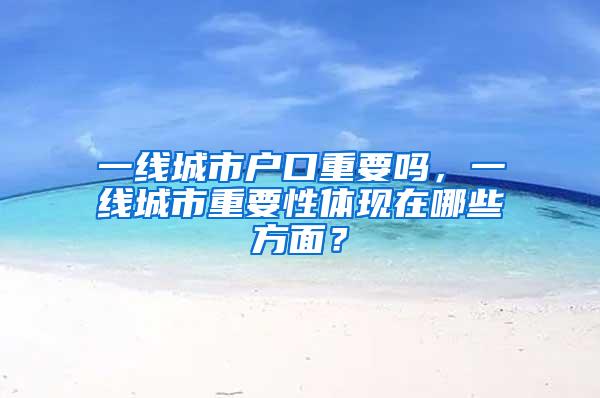 一线城市户口重要吗，一线城市重要性体现在哪些方面？